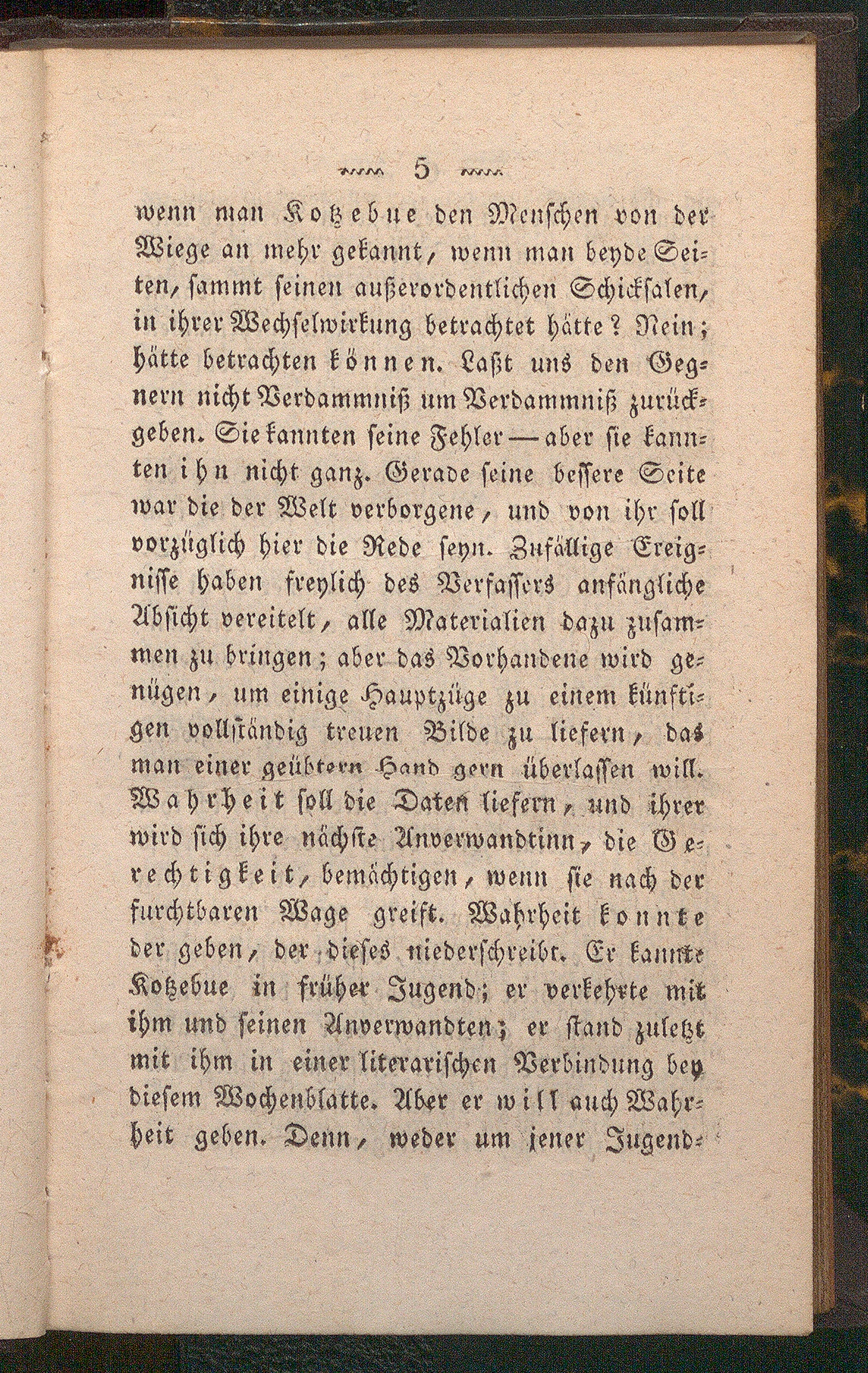 5

wenn man Kotzebue den Menschen von der Wiege an mehr gekannt, wenn man beyde Seiten, sammt seinen außerordentlichen Schicksalen, in ihrer Wechselwirkung betrachtet hätte? Nein; hätte betrachten können. Laßt uns den Gegnern nicht Verdammniß um Verdammniß zurückgeben. Sie kannten seine Fehler — aber sie kannten ihn nicht ganz. Gerade seine bessere Seite war die der Welt verborgene, und von ihr soll vorzüglich hier die Rede seyn. Zufällige Ereignisse haben freylich des Verfassers anfängliche Absicht vereitelt, alle Materialien dazu zusammen zu bringen; aber das Vorhandene wird genügen, um einige Hauptzüge zu einem künftigen vollständig treuen Bilde zu liefern, das man einer geübtern Hand gern überlassen will. Wahrheit soll die Daten liefern, und ihrer wird sich ihre nächste Anverwandtinn, die Gerechtigkeit, bemächtigen, wenn sie nach der furchtbaren Wage greift. Wahrheit konnte der geben, der dieses niederschreibt. Er kannte Kotzebue in früher Jugend; er verkehrte mit ihm und seinen Anverwandten; er stand zuletzt mit ihm in einer literarischen Verbindung bey diesem Wochenblatte. Aber er will auch Wahrheit geben. Denn, weder um jener Jugend-